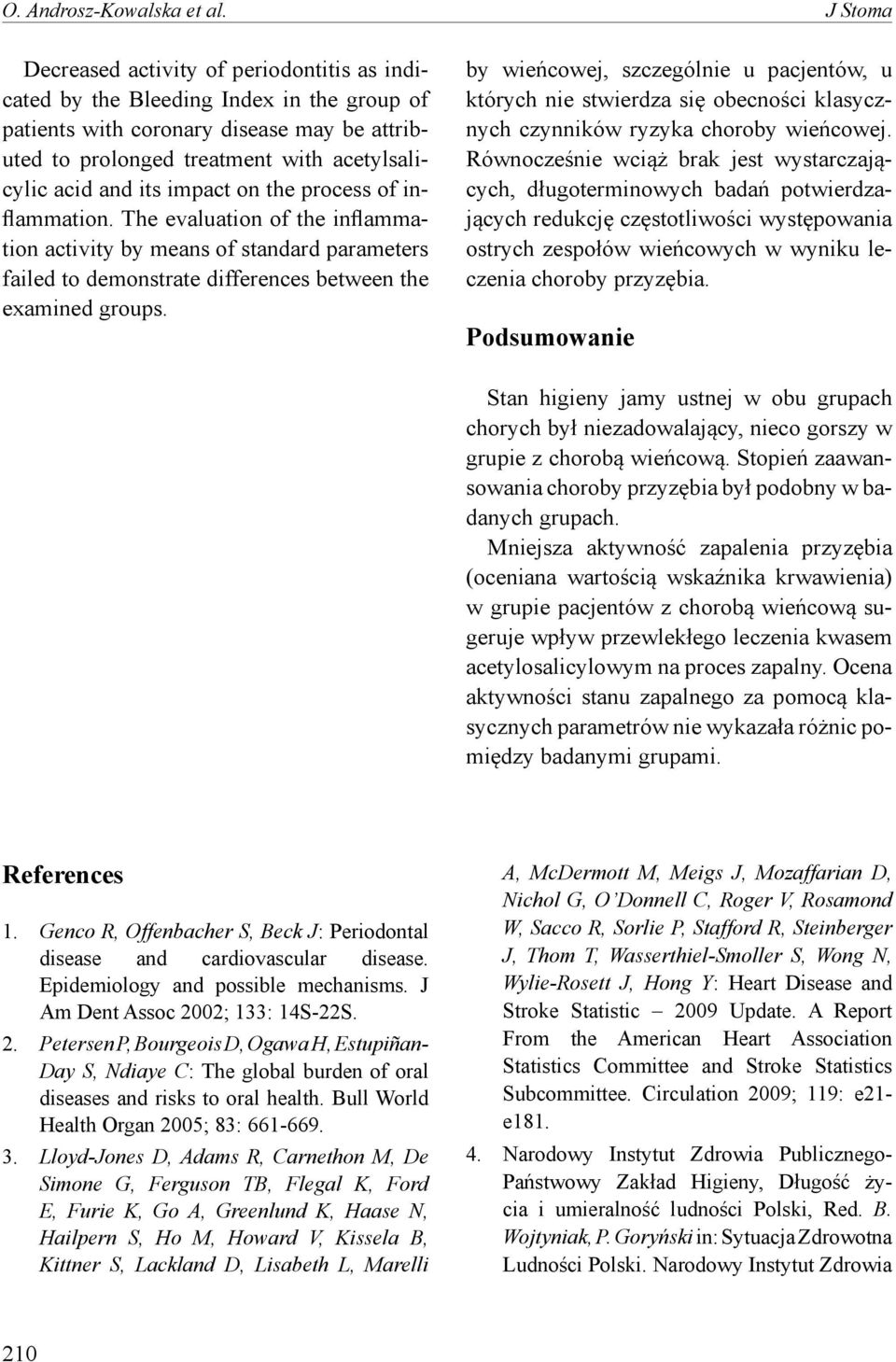 O. Androsz-Kowalska et al.

J Stoma

Decreased activity of periodontitis as indicated by the Bleeding Index in the group of patients with coronary disease may be attributed to prolonged treatment with acetylsalicylic acid and its impact on the process of inflammation. The evaluation of the inflammation activity by means of standard parameters failed to demonstrate differences between the examined groups.

by wieńcowej, szczególnie u pacjentów, u których nie stwierdza się obecności klasycznych czynników ryzyka choroby wieńcowej. Równocześnie wciąż brak jest wystarczających, długoterminowych badań potwierdzających redukcję częstotliwości występowania ostrych zespołów wieńcowych w wyniku leczenia choroby przyzębia.

Podsumowanie

Stan higieny jamy ustnej w obu grupach chorych był niezadowalający, nieco gorszy w grupie z chorobą wieńcową. Stopień zaawansowania choroby przyzębia był podobny w badanych grupach.

Mniejsza aktywność zapalenia przyzębia (oceniana wartością wskaźnika krwawienia) w grupie pacjentów z chorobą wieńcową sugeruje wpływ przewlekłego leczenia kwasem acetylosalicylowym na proces zapalny. Ocena aktywności stanu zapalnego za pomocą klasycznych parametrów nie wykazała różnic pomiędzy badanymi grupami.

References

1. Genco R, Offenbacher S, Beck J: Periodontal disease and cardiovascular disease. Epidemiology and possible mechanisms. J Am Dent Assoc 2002; 133: 14S-22S.
2. Petersen P, Bourgeois D, Ogawa H, Estupiñan-Day S, Ndiaye C: The global burden of oral diseases and risks to oral health. Bull World Health Organ 2005; 83: 661-669.
3. Lloyd-Jones D, Adams R, Carnethon M, De Simone G, Ferguson TB, Flegal K, Ford E, Furie K, Go A, Greenlund K, Haase N, Hailpern S, Ho M, Howard V, Kissela B, Kittner S, Lackland D, Lisabeth L, Marelli A, McDermott M, Meigs J, Mozaffarian D, Nichol G, O'Donnell C, Roger V, Rosamond W, Sacco R, Sorlie P, Stafford R, Steinberger J, Thom T, Wasserthiel-Smoller S, Wong N, Wylie-Rosett J, Hong Y: Heart Disease and Stroke Statistic – 2009 Update. A Report From the American Heart Association Statistics Committee and Stroke Statistics Subcommittee. Circulation 2009; 119: e21-e181.
4. Narodowy Instytut Zdrowia Publicznego-Państwowy Zakład Higieny, Długość życia i umieralność ludności Polski, Red. B. Wojtyniak, P. Goryński in: Sytuacja Zdrowotna Ludności Polski. Narodowy Instytut Zdrowia

210